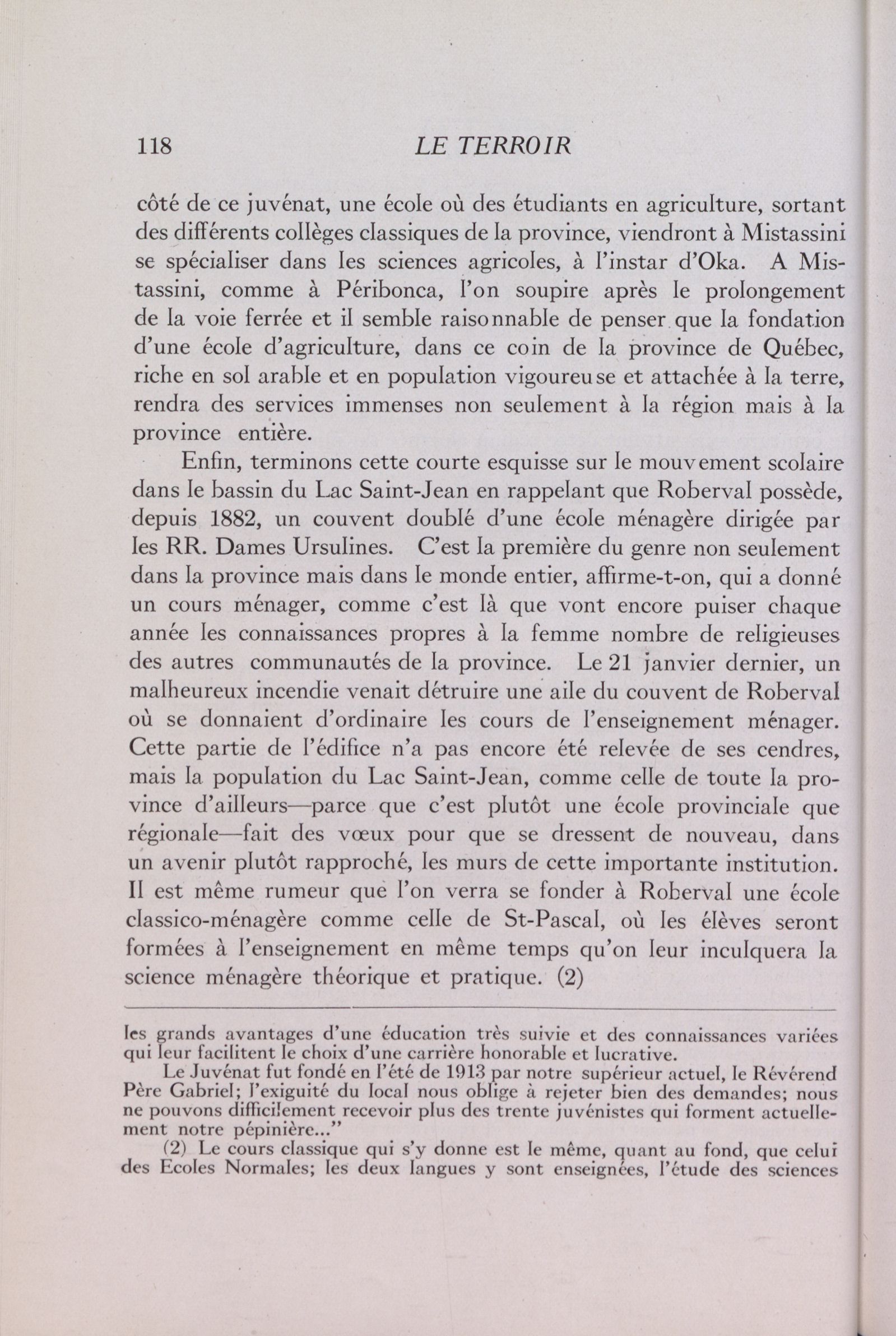 118 LE TERROIR

côté de ce juvénat, une école où des étudiants en agriculture, sortant des différents collèges classiques de la province, viendront à Mistassini se spécialiser dans les sciences agricoles, à l'instar d'Oka. A Mistassini, comme à Péribonca, l'on soupire après le prolongement de la voie ferrée et il semble raisonnable de penser que la fondation d'une école d'agriculture, dans ce coin de la province de Québec, riche en sol arable et en population vigoureuse et attachée à la terre, rendra des services immenses non seulement à la région mais à la province entière.

Enfin, terminons cette courte esquisse sur le mouvement scolaire dans le bassin du Lac Saint-Jean en rappelant que Roberval possède, depuis 1882, un couvent doublé d'une école ménagère dirigée par les RR. Dames Ursulines. C'est la première du genre non seulement dans la province mais dans le monde entier, affirme-t-on, qui a donné un cours ménager, comme c'est là que vont encore puiser chaque année les connaissances propres à la femme nombre de religieuses des autres communautés de la province. Le 21 janvier dernier, un malheureux incendie venait détruire une aile du couvent de Roberval où se donnaient d'ordinaire les cours de l'enseignement ménager. Cette partie de l'édifice n'a pas encore été relevée de ses cendres, mais la population du Lac Saint-Jean, comme celle de toute la province d'ailleurs—parce que c'est plutôt une école provinciale que régionale—fait des vœux pour que se dressent de nouveau, dans un avenir plutôt rapproché, les murs de cette importante institution. Il est même rumeur que l'on verra se fonder à Roberval une école classico-ménagère comme celle de St-Pascal, où les élèves seront formées à l'enseignement en même temps qu'on leur inculquera la science ménagère théorique et pratique. (2)

les grands avantages d'une éducation très suivie et des connaissances variées qui leur facilitent le choix d'une carrière honorable et lucrative.

Le Juvénat fut fondé en l'été de 1913 par notre supérieur actuel, le Révérend Père Gabriel; l'exiguité du local nous oblige à rejeter bien des demandes; nous ne pouvons difficilement recevoir plus des trente juvénistes qui forment actuellement notre pépinière..."

(2) Le cours classique qui s'y donne est le même, quant au fond, que celui des Ecoles Normales; les deux langues y sont enseignées, l'étude des sciences